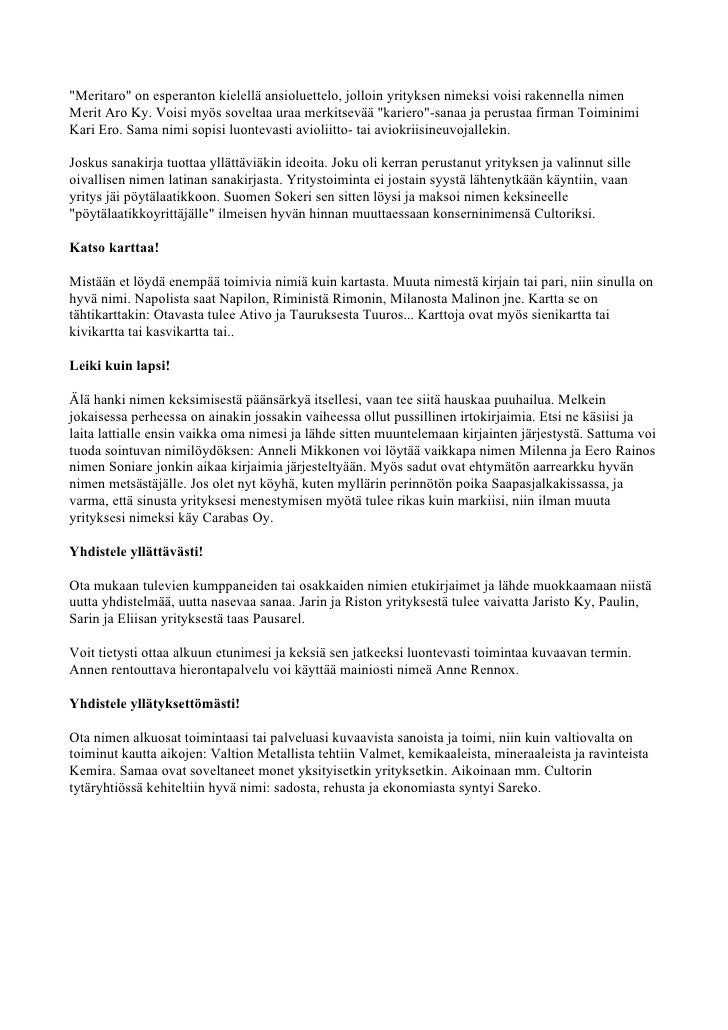 "Meritaro" on esperanton kielellä ansioluettelo, jolloin yrityksen nimeksi voisi rakennella nimen Merit Aro Ky. Voisi myös soveltaa uraa merkitsevää "kariero"-sanaa ja perustaa firman Toiminimi Kari Ero. Sama nimi sopisi luontevasti avioliitto- tai aviokriisineuvojallekin.

Joskus sanakirja tuottaa yllättäviäkin ideoita. Joku oli kerran perustanut yrityksen ja valinnut sille oivallisen nimen latinan sanakirjasta. Yritystoiminta ei jostain syystä lähtenytkään käyntiin, vaan yritys jäi pöytälaatikkoon. Suomen Sokeri sen sitten löysi ja maksoi nimen keksineelle "pöytälaatikkoyrittäjälle" ilmeisen hyvän hinnan muuttaessaan konserninimensä Cultoriksi.

Katso karttaa!

Mistään et löydä enempää toimivia nimiä kuin kartasta. Muuta nimestä kirjain tai pari, niin sinulla on hyvä nimi. Napolista saat Napilon, Riministä Rimonin, Milanosta Malinon jne. Kartta se on tähtikarttakin: Otavasta tulee Ativo ja Tauruksesta Tuuros... Karttoja ovat myös sienikartta tai kivikartta tai kasvikartta tai..

Leiki kuin lapsi!

Älä hanki nimen keksimisestä päänsärkyä itsellesi, vaan tee siitä hauskaa puuhailua. Melkein jokaisessa perheessa on ainakin jossakin vaiheessa ollut pussillinen irtokirjaimia. Etsi ne käsiisi ja laita lattialle ensin vaikka oma nimesi ja lähde sitten muuntelemaan kirjainten järjestystä. Sattuma voi tuoda sointuvan nimilöydöksen: Anneli Mikkonen voi löytää vaikkapa nimen Milenna ja Eero Rainos nimen Soniare jonkin aikaa kirjaimia järjesteltyään. Myös sadut ovat ehtymätön aarrearkku hyvän nimen metsästäjälle. Jos olet nyt köyhä, kuten myllärin perinnötön poika Saapasjalkakissassa, ja varma, että sinusta yrityksesi menestymisen myötä tulee rikas kuin markiisi, niin ilman muuta yrityksesi nimeksi käy Carabas Oy.

Yhdistele yllättävästi!

Ota mukaan tulevien kumppaneiden tai osakkaiden nimien etukirjaimet ja lähde muokkaamaan niistä uutta yhdistelmää, uutta nasevaa sanaa. Jarin ja Riston yrityksestä tulee vaivatta Jaristo Ky, Paulin, Sarin ja Eliisan yrityksestä taas Pausarel.

Voit tietysti ottaa alkuun etunimesi ja keksiä sen jatkeeksi luontevasti toimintaa kuvaavan termin. Annen rentouttava hierontapalvelu voi käyttää mainiosti nimeä Anne Rennox.

Yhdistele yllätyksettömästi!

Ota nimen alkuosat toimintaasi tai palveluasi kuvaavista sanoista ja toimi, niin kuin valtiovalta on toiminut kautta aikojen: Valtion Metallista tehtiin Valmet, kemikaaleista, mineraaleista ja ravinteista Kemira. Samaa ovat soveltaneet monet yksityisetkin yrityksetkin. Aikoinaan mm. Cultorin tytäryhtiössä kehiteltiin hyvä nimi: sadosta, rehusta ja ekonomiasta syntyi Sareko.